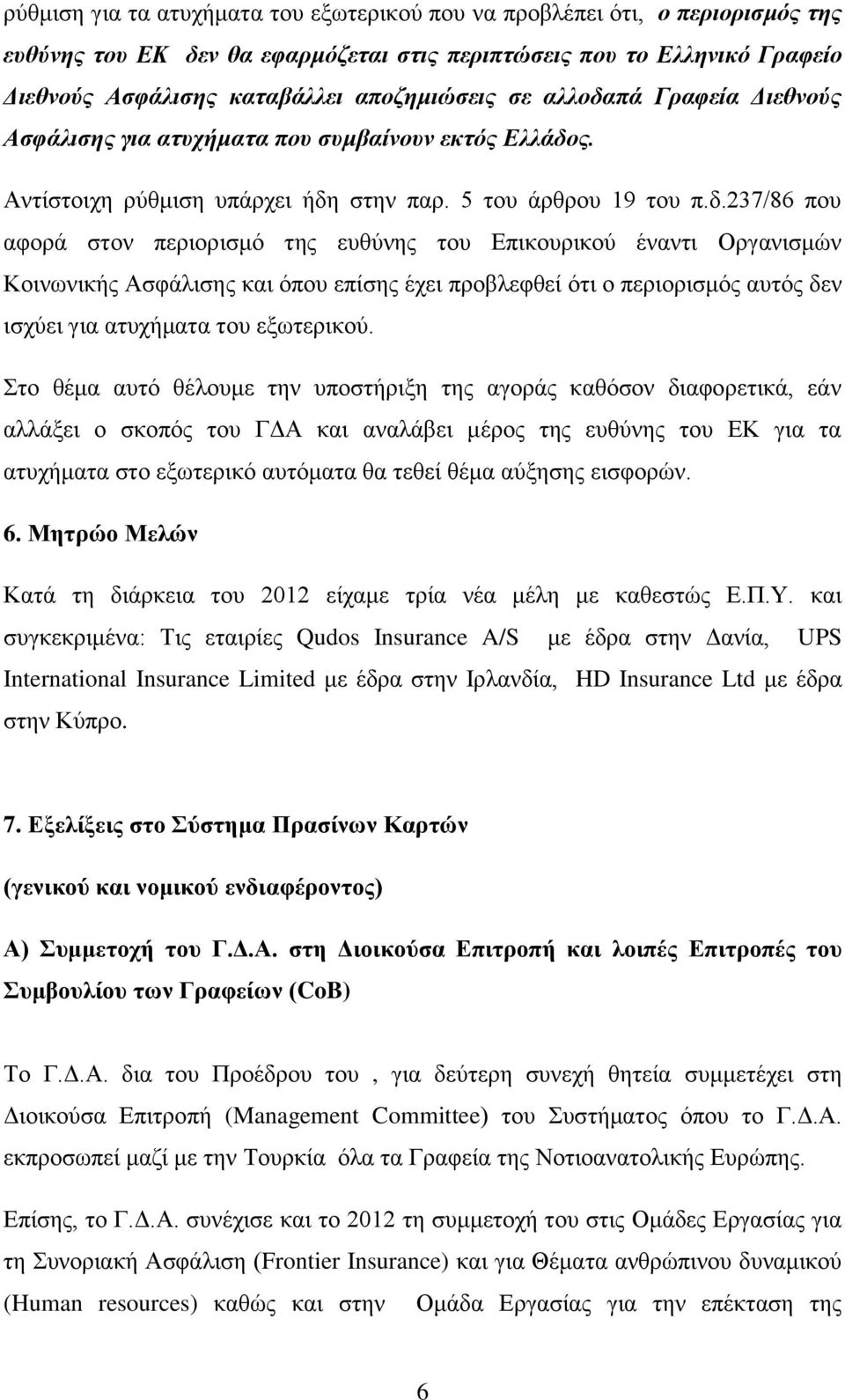 ρύθμιση για τα ατυχήματα του εξωτερικού που να προβλέπει ότι, ο περιορισμός της ευθύνης του ΕΚ δεν θα εφαρμόζεται στις περιπτώσεις που το Ελληνικό Γραφείο Διεθνούς Ασφάλισης καταβάλλει αποζημιώσεις σε αλλοδαπά Γραφεία Διεθνούς Ασφάλισης για ατυχήματα που συμβαίνουν εκτός Ελλάδος.

Αντίστοιχη ρύθμιση υπάρχει ήδη στην παρ. 5 του άρθρου 19 του π.δ.237/86 που αφορά στον περιορισμό της ευθύνης του Επικουρικού έναντι Οργανισμών Κοινωνικής Ασφάλισης και όπου επίσης έχει προβλεφθεί ότι ο περιορισμός αυτός δεν ισχύει για ατυχήματα του εξωτερικού.

Στο θέμα αυτό θέλουμε την υποστήριξη της αγοράς καθόσον διαφορετικά, εάν αλλάξει ο σκοπός του ΓΔΑ και αναλάβει μέρος της ευθύνης του ΕΚ για τα ατυχήματα στο εξωτερικό αυτόματα θα τεθεί θέμα αύξησης εισφορών.

6. Μητρώο Μελών

Κατά τη διάρκεια του 2012 είχαμε τρία νέα μέλη με καθεστώς Ε.Π.Υ. και συγκεκριμένα: Τις εταιρίες Qudos Insurance A/S με έδρα στην Δανία, UPS International Insurance Limited με έδρα στην Ιρλανδία, HD Insurance Ltd με έδρα στην Κύπρο.

7. Εξελίξεις στο Σύστημα Πρασίνων Καρτών

(γενικού και νομικού ενδιαφέροντος)

Α) Συμμετοχή του Γ.Δ.Α. στη Διοικούσα Επιτροπή και λοιπές Επιτροπές του Συμβουλίου των Γραφείων (CoB)

Το Γ.Δ.Α. δια του Προέδρου του , για δεύτερη συνεχή θητεία συμμετέχει στη Διοικούσα Επιτροπή (Management Committee) του Συστήματος όπου το Γ.Δ.Α. εκπροσωπεί μαζί με την Τουρκία όλα τα Γραφεία της Νοτιοανατολικής Ευρώπης.

Επίσης, το Γ.Δ.Α. συνέχισε και το 2012 τη συμμετοχή του στις Ομάδες Εργασίας για τη Συνοριακή Ασφάλιση (Frontier Insurance) και για Θέματα ανθρώπινου δυναμικού (Human resources) καθώς και στην Ομάδα Εργασίας για την επέκταση της

6